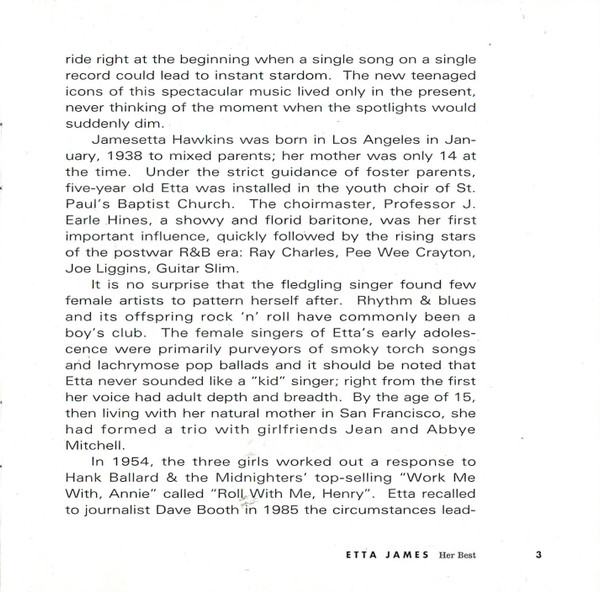 ride right at the beginning when a single song on a single record could lead to instant stardom. The new teenaged icons of this spectacular music lived only in the present, never thinking of the moment when the spotlights would suddenly dim.

Jamesetta Hawkins was born in Los Angeles in January, 1938 to mixed parents; her mother was only 14 at the time. Under the strict guidance of foster parents, five-year old Etta was installed in the youth choir of St. Paul's Baptist Church. The choirmaster, Professor J. Earle Hines, a showy and florid baritone, was her first important influence, quickly followed by the rising stars of the postwar R&B era: Ray Charles, Pee Wee Crayton, Joe Liggins, Guitar Slim.

It is no surprise that the fledgling singer found few female artists to pattern herself after. Rhythm & blues and its offspring rock 'n' roll have commonly been a boy's club. The female singers of Etta's early adolescence were primarily purveyors of smoky torch songs and lachrymose pop ballads and it should be noted that Etta never sounded like a "kid" singer; right from the first her voice had adult depth and breadth. By the age of 15, then living with her natural mother in San Francisco, she had formed a trio with girlfriends Jean and Abbye Mitchell.

In 1954, the three girls worked out a response to Hank Ballard & the Midnighters' top-selling "Work Me With, Annie" called "Roll With Me, Henry". Etta recalled to journalist Dave Booth in 1985 the circumstances lead-

ETTA JAMES Her Best 3